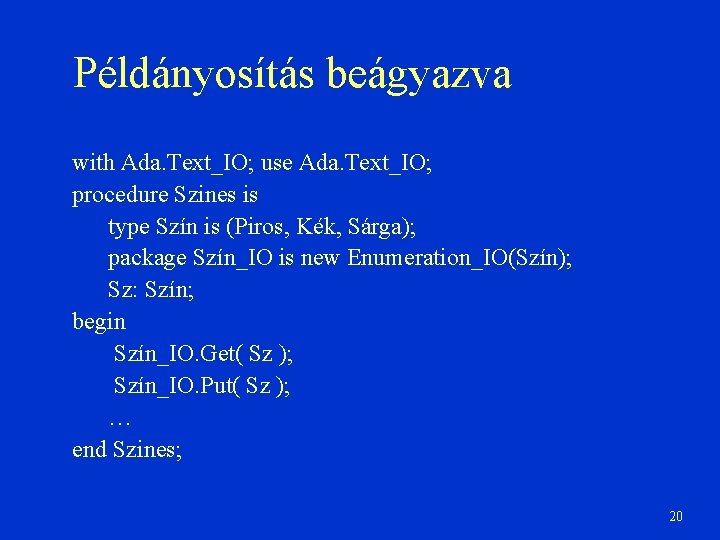 Példányosítás beágyazva

with Ada.Text_IO; use Ada.Text_IO;
procedure Szines is
type Szín is (Piros, Kék, Sárga);
package Szín_IO is new Enumeration_IO(Szín);
Sz: Szín;
begin
Szín_IO.Get( Sz );
Szín_IO.Put( Sz );
…
end Szines;

20